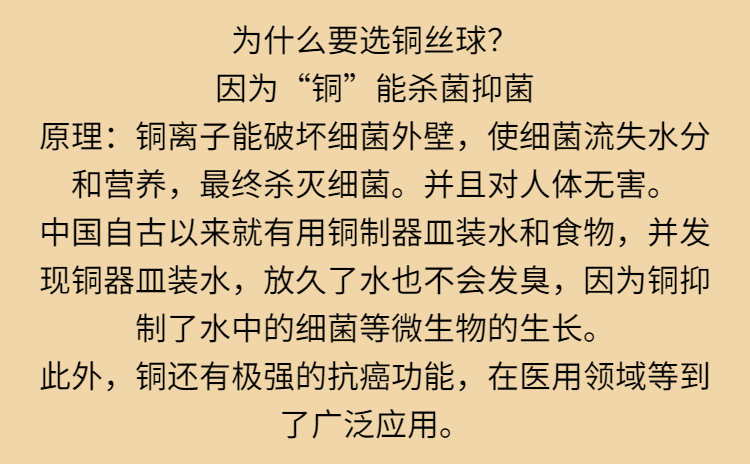 为什么要选铜丝球?
因为“铜”能杀菌抑菌
原理：铜离子能破坏细菌外壁，使细菌流失水分和营养，最终杀灭细菌。并且对人体无害。
中国自古以来就有用铜制器皿装水和食物，并发现铜器皿装水，放久了水也不会发臭，因为铜抑制了水中的细菌等微生物的生长。
此外，铜还有极强的抗癌功能，在医用领域等到了广泛应用。